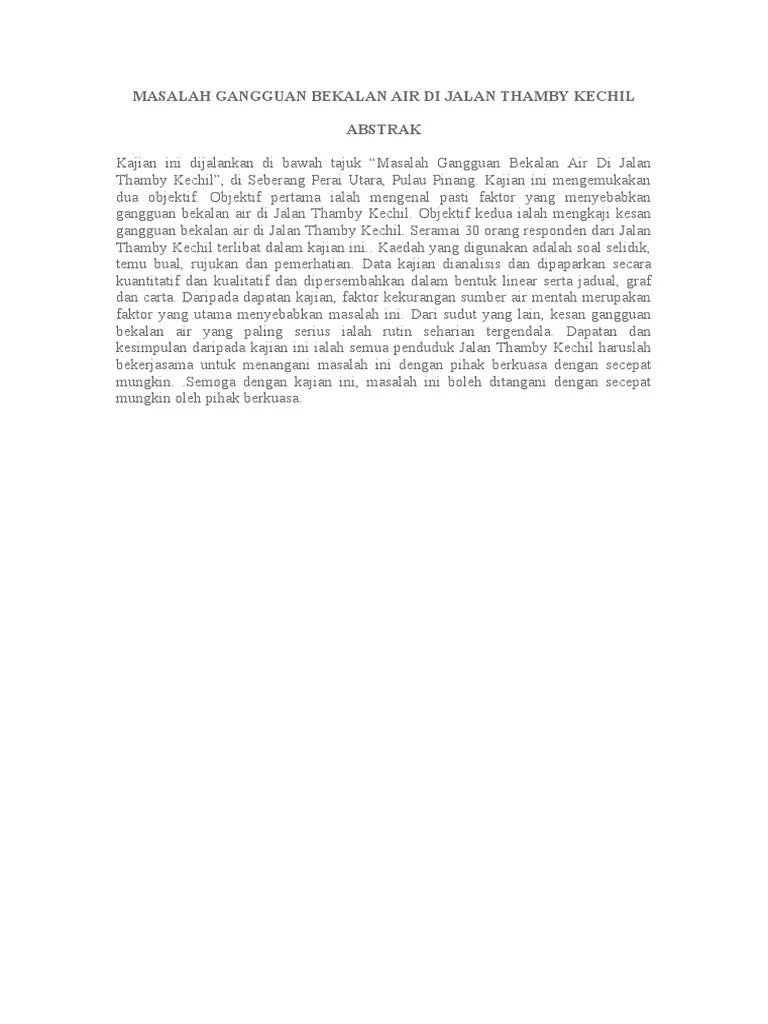 MASALAH GANGGUAN BEKALAN AIR DI JALAN THAMBY KECHIL

ABSTRAK

Kajian ini dijalankan di bawah tajuk “Masalah Gangguan Bekalan Air Di Jalan Thamby Kechil”, di Seberang Perai Utara, Pulau Pinang. Kajian ini mengemukakan dua objektif. Objektif pertama ialah mengenal pasti faktor yang menyebabkan gangguan bekalan air di Jalan Thamby Kechil. Objektif kedua ialah mengkaji kesan gangguan bekalan air di Jalan Thamby Kechil. Seramai 30 orang responden dari Jalan Thamby Kechil terlibat dalam kajian ini.. Kaedah yang digunakan adalah soal selidik, temu bual, rujukan dan pemerhatian. Data kajian dianalisis dan dipaparkan secara kuantitatif dan kualitatif dan dipersembahkan dalam bentuk linear serta jadual, graf dan carta. Daripada dapatan kajian, faktor kekurangan sumber air mentah merupakan faktor yang utama menyebabkan masalah ini. Dari sudut yang lain, kesan gangguan bekalan air yang paling serius ialah rutin seharian tergendala. Dapatan dan kesimpulan daripada kajian ini ialah semua penduduk Jalan Thamby Kechil haruslah bekerjasama untuk menangani masalah ini dengan pihak berkuasa dengan secepat mungkin. .Semoga dengan kajian ini, masalah ini boleh ditangani dengan secepat mungkin oleh pihak berkuasa.